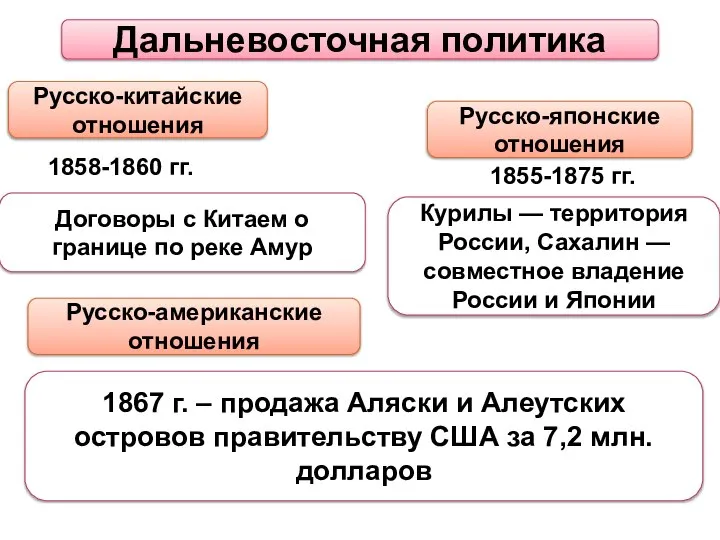 Дальневосточная политика

Русско-китайские отношения

1858-1860 гг.

Договоры с Китаем о границе по реке Амур

Русско-японские отношения

1855-1875 гг.

Курилы — территория России, Сахалин — совместное владение России и Японии

Русско-американские отношения

1867 г. – продажа Аляски и Алеутских островов правительству США за 7,2 млн. долларов